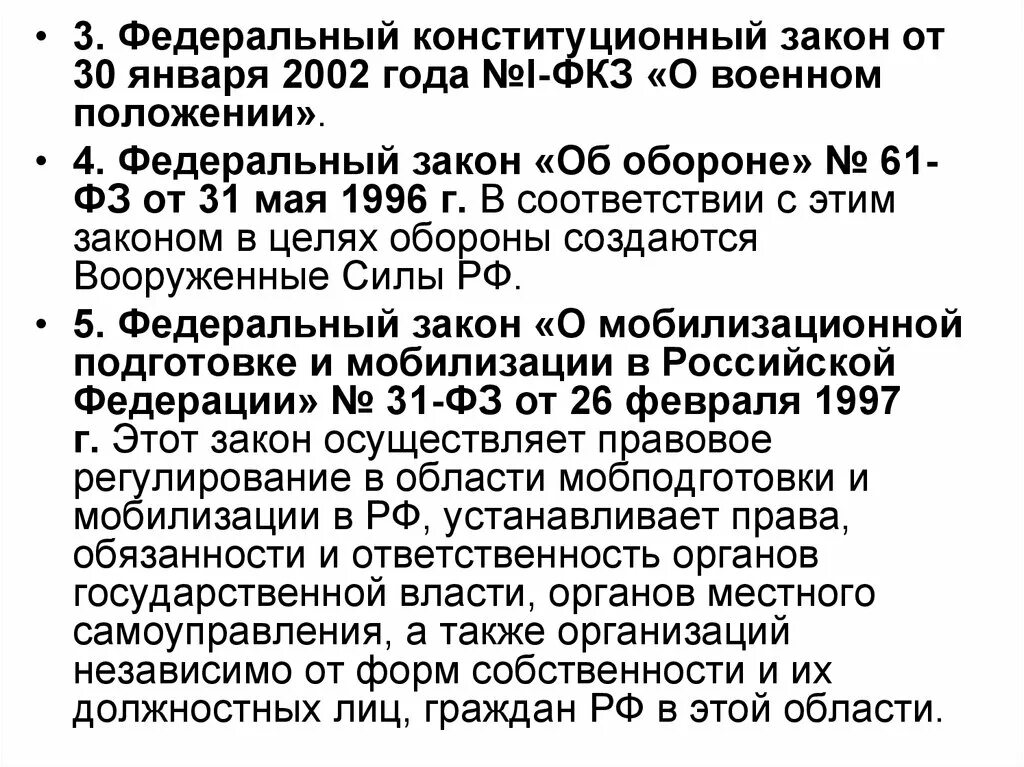 • 3. Федеральный конституционный закон от 30 января 2002 года №I-ФКЗ «О военном положении».

• 4. Федеральный закон «Об обороне» № 61-ФЗ от 31 мая 1996 г. В соответствии с этим законом в целях обороны создаются Вооруженные Силы РФ.

• 5. Федеральный закон «О мобилизационной подготовке и мобилизации в Российской Федерации» № 31-ФЗ от 26 февраля 1997 г. Этот закон осуществляет правовое регулирование в области мобподготовки и мобилизации в РФ, устанавливает права, обязанности и ответственность органов государственной власти, органов местного самоуправления, а также организаций независимо от форм собственности и их должностных лиц, граждан РФ в этой области.